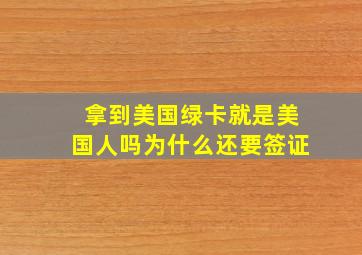 拿到美国绿卡就是美国人吗为什么还要签证